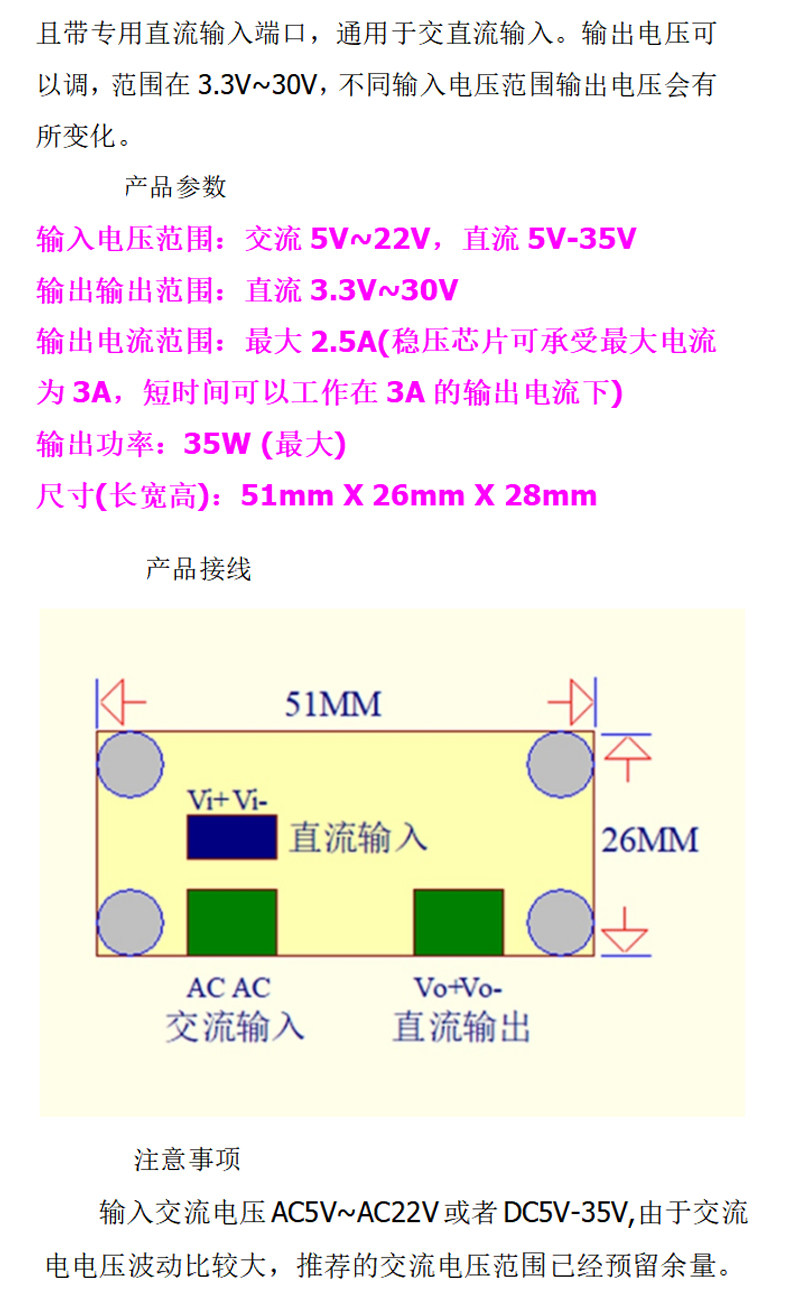 且带专用直流输入端口，通用于交直流输入。输出电压可以调，范围在3.3V~30V，不同输入电压范围输出电压会有所变化。

产品参数

输入电压范围：交流5V~22V，直流5V-35V

输出输出范围：直流3.3V~30V

输出电流范围：最大2.5A(稳压芯片可承受最大电流为3A，短时间可以工作在3A的输出电流下)

输出功率：35W (最大)

尺寸(长宽高)：51mm X 26mm X 28mm

产品接线

51MM

Vi+ Vi-

直流输入

26MM

AC AC
交流输入

Vo+Vo-
直流输出

注意事项

输入交流电压AC5V~AC22V或者DC5V-35V,由于交流电电压波动比较大，推荐的交流电压范围已经预留余量。